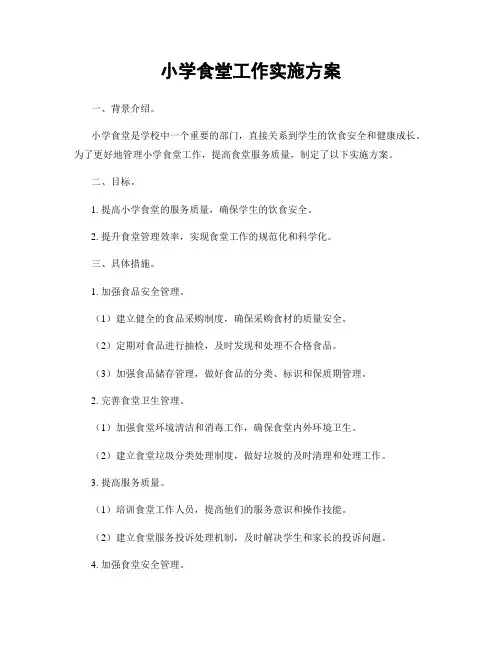 小学食堂工作实施方案

一、背景介绍。

小学食堂是学校中一个重要的部门，直接关系到学生的饮食安全和健康成长。为了更好地管理小学食堂工作，提高食堂服务质量，制定了以下实施方案。

二、目标。

1. 提高小学食堂的服务质量，确保学生的饮食安全。

2. 提升食堂管理效率，实现食堂工作的规范化和科学化。

三、具体措施。

1. 加强食品安全管理。

（1）建立健全的食品采购制度，确保采购食材的质量安全。

（2）定期对食品进行抽检，及时发现和处理不合格食品。

（3）加强食品储存管理，做好食品的分类、标识和保质期管理。

2. 完善食堂卫生管理。

（1）加强食堂环境清洁和消毒工作，确保食堂内外环境卫生。

（2）建立食堂垃圾分类处理制度，做好垃圾的及时清理和处理工作。

3. 提高服务质量。

（1）培训食堂工作人员，提高他们的服务意识和操作技能。

（2）建立食堂服务投诉处理机制，及时解决学生和家长的投诉问题。

4. 加强食堂安全管理。